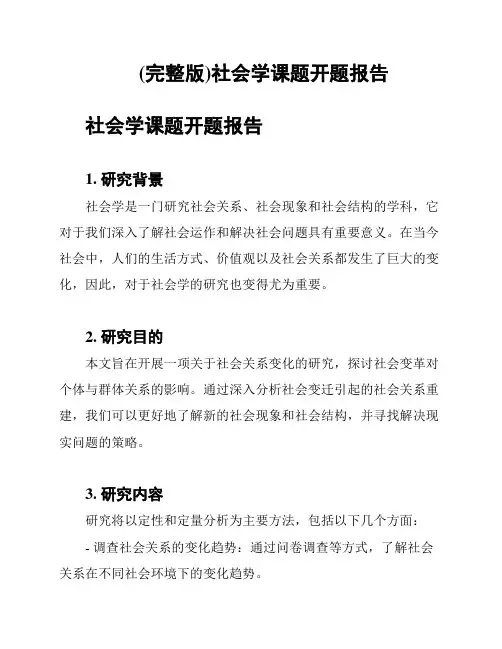 (完整版)社会学课题开题报告

社会学课题开题报告

1. 研究背景

社会学是一门研究社会关系、社会现象和社会结构的学科，它对于我们深入了解社会运作和解决社会问题具有重要意义。在当今社会中，人们的生活方式、价值观以及社会关系都发生了巨大的变化，因此，对于社会学的研究也变得尤为重要。

2. 研究目的

本文旨在开展一项关于社会关系变化的研究，探讨社会变革对个体与群体关系的影响。通过深入分析社会变迁引起的社会关系重建，我们可以更好地了解新的社会现象和社会结构，并寻找解决现实问题的策略。

3. 研究内容

研究将以定性和定量分析为主要方法，包括以下几个方面：

- 调查社会关系的变化趋势：通过问卷调查等方式，了解社会关系在不同社会环境下的变化趋势。